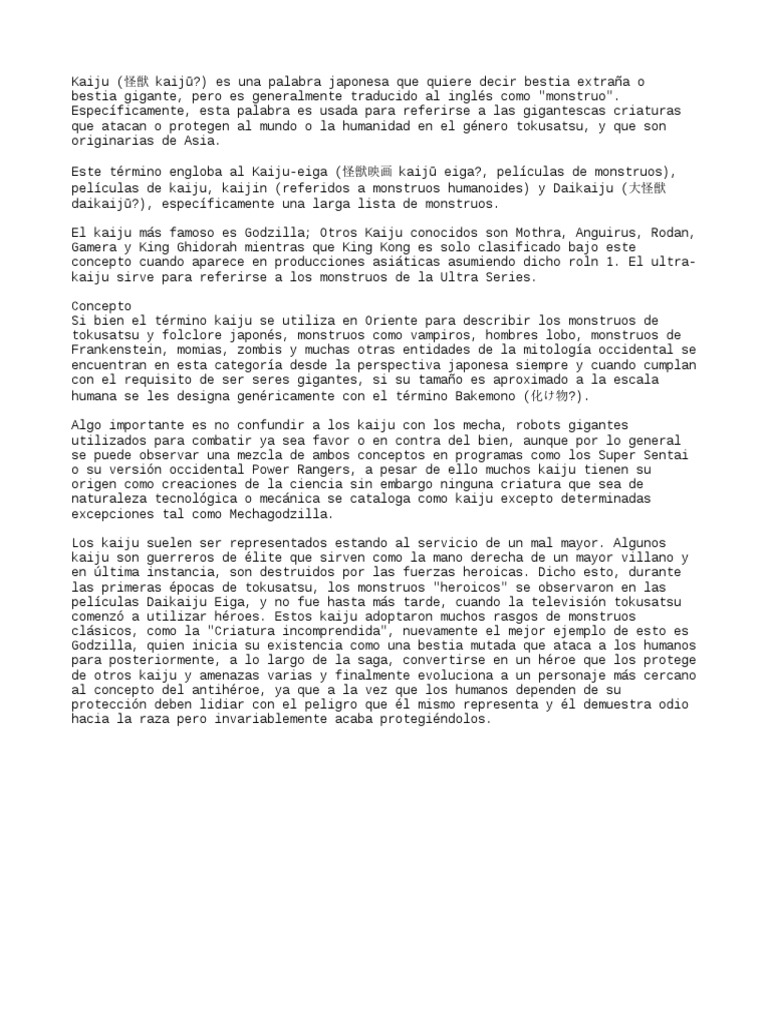 Kaiju (怪獣 kaijū?) es una palabra japonesa que quiere decir bestia extraña o bestia gigante, pero es generalmente traducido al inglés como "monstruo". Específicamente, esta palabra es usada para referirse a las gigantescas criaturas que atacan o protegen al mundo o la humanidad en el género tokusatsu, y que son originarias de Asia.

Este término engloba al Kaiju-eiga (怪獣映画 kaijū eiga?, películas de monstruos), películas de kaiju, kaijin (referidos a monstruos humanoides) y Daikaiju (大怪獣 daikaijū?), específicamente una larga lista de monstruos.

El kaiju más famoso es Godzilla; Otros Kaiju conocidos son Mothra, Anguirus, Rodan, Gamera y King Ghidorah mientras que King Kong es solo clasificado bajo este concepto cuando aparece en producciones asiáticas asumiendo dicho roln 1. El ultra-kaiju sirve para referirse a los monstruos de la Ultra Series.

Concepto
Si bien el término kaiju se utiliza en Oriente para describir los monstruos de tokusatsu y folclore japonés, monstruos como vampiros, hombres lobo, monstruos de Frankenstein, momias, zombis y muchas otras entidades de la mitología occidental se encuentran en esta categoría desde la perspectiva japonesa siempre y cuando cumplan con el requisito de ser seres gigantes, si su tamaño es aproximado a la escala humana se les designa genéricamente con el término Bakemono (化け物?).

Algo importante es no confundir a los kaiju con los mecha, robots gigantes utilizados para combatir ya sea favor o en contra del bien, aunque por lo general se puede observar una mezcla de ambos conceptos en programas como los Super Sentai o su versión occidental Power Rangers, a pesar de ello muchos kaiju tienen su origen como creaciones de la ciencia sin embargo ninguna criatura que sea de naturaleza tecnológica o mecánica se cataloga como kaiju excepto determinadas excepciones tal como Mechagodzilla.

Los kaiju suelen ser representados estando al servicio de un mal mayor. Algunos kaiju son guerreros de élite que sirven como la mano derecha de un mayor villano y en última instancia, son destruidos por las fuerzas heroicas. Dicho esto, durante las primeras épocas de tokusatsu, los monstruos "heroicos" se observaron en las películas Daikaiju Eiga, y no fue hasta más tarde, cuando la televisión tokusatsu comenzó a utilizar héroes. Estos kaiju adoptaron muchos rasgos de monstruos clásicos, como la "Criatura incomprendida", nuevamente el mejor ejemplo de esto es Godzilla, quien inicia su existencia como una bestia mutada que ataca a los humanos para posteriormente, a lo largo de la saga, convertirse en un héroe que los protege de otros kaiju y amenazas varias y finalmente evoluciona a un personaje más cercano al concepto del antihéroe, ya que a la vez que los humanos dependen de su protección deben lidiar con el peligro que él mismo representa y él demuestra odio hacia la raza pero invariablemente acaba protegiéndolos.